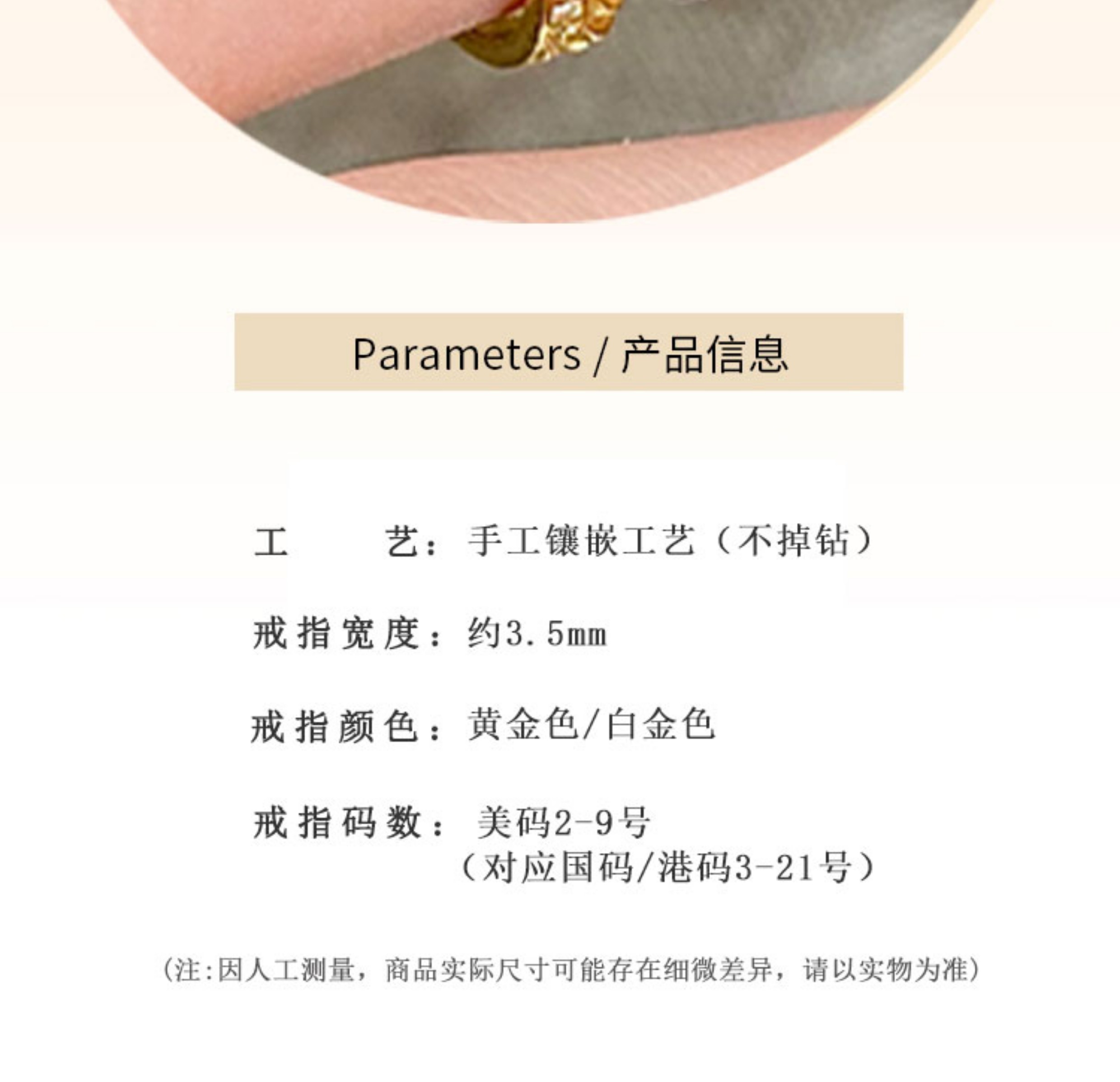 Parameters / 产品信息

工 艺：手工镶嵌工艺（不掉钻）

戒指宽度：约3.5mm

戒指颜色：黄金色/白金色

戒指码数：美码2-9号
（对应国码/港码3-21号）

(注:因人工测量，商品实际尺寸可能存在细微差异，请以实物为准)